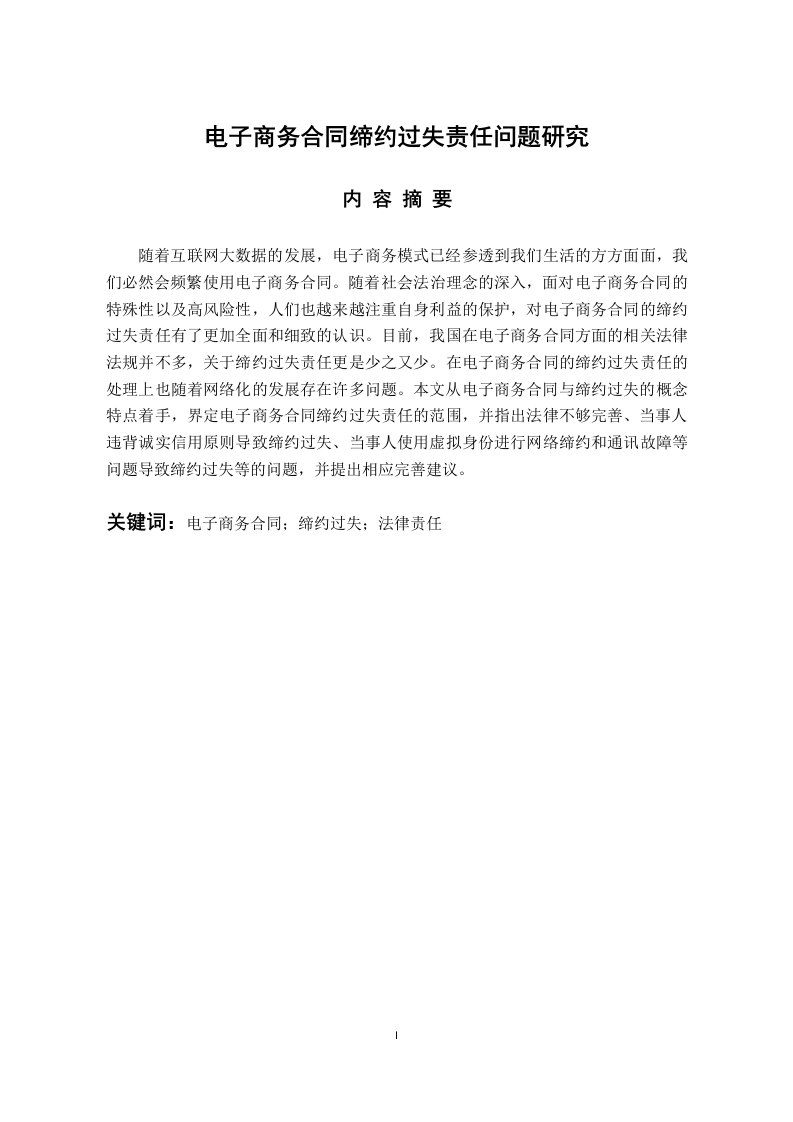 电子商务合同缔约过失责任问题研究

内 容 摘 要

随着互联网大数据的发展，电子商务模式已经参透到我们生活的方方面面，我们必然会频繁使用电子商务合同。随着社会法治理念的深入，面对电子商务合同的特殊性以及高风险性，人们也越来越注重自身利益的保护，对电子商务合同的缔约过失责任有了更加全面和细致的认识。目前，我国在电子商务合同方面的相关法律法规并不多，关于缔约过失责任更是少之又少。在电子商务合同的缔约过失责任的处理上也随着网络化的发展存在许多问题。本文从电子商务合同与缔约过失的概念特点着手，界定电子商务合同缔约过失责任的范围，并指出法律不够完善、当事人违背诚实信用原则导致缔约过失、当事人使用虚拟身份进行网络缔约和通讯故障等问题导致缔约过失等的问题，并提出相应完善建议。

关键词：电子商务合同；缔约过失；法律责任

I